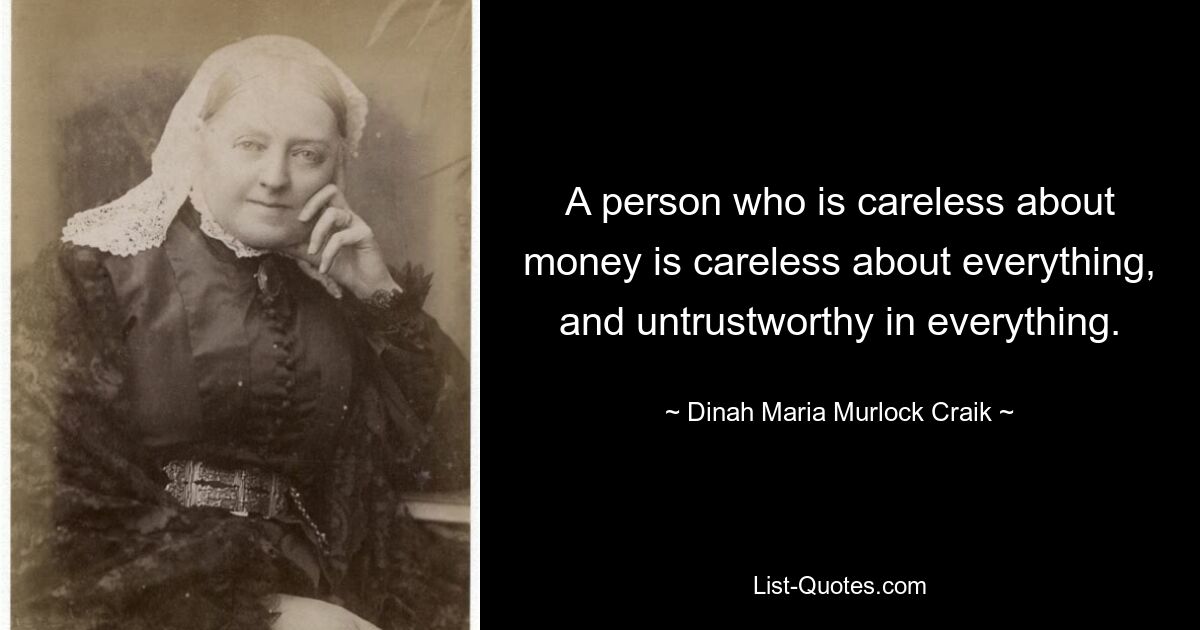 A person who is careless about money is careless about everything, and untrustworthy in everything.

~ Dinah Maria Murlock Craik ~

List-Quotes.com